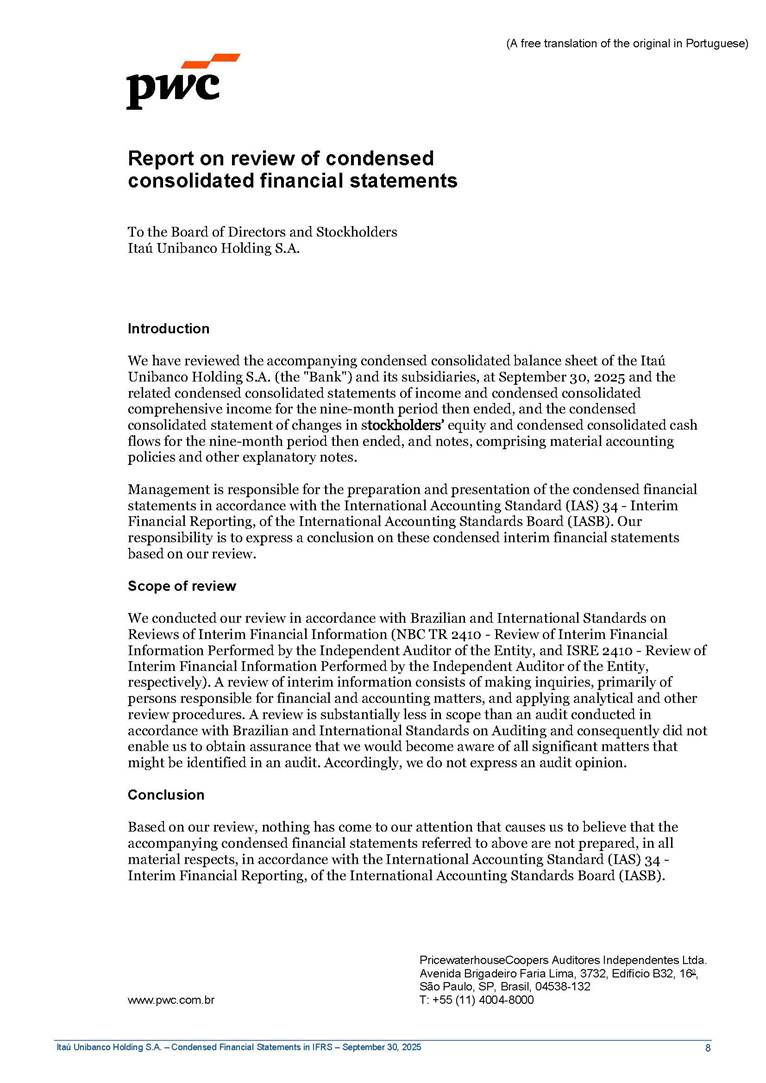 (A free translation of the original in Portuguese)

pwc

Report on review of condensed consolidated financial statements

To the Board of Directors and Stockholders
Itaú Unibanco Holding S.A.

Introduction

We have reviewed the accompanying condensed consolidated balance sheet of the Itaú Unibanco Holding S.A. (the "Bank") and its subsidiaries, at September 30, 2025 and the related condensed consolidated statements of income and condensed consolidated comprehensive income for the nine-month period then ended, and the condensed consolidated statement of changes in stockholders' equity and condensed consolidated cash flows for the nine-month period then ended, and notes, comprising material accounting policies and other explanatory notes.

Management is responsible for the preparation and presentation of the condensed financial statements in accordance with the International Accounting Standard (IAS) 34 - Interim Financial Reporting, of the International Accounting Standards Board (IASB). Our responsibility is to express a conclusion on these condensed interim financial statements based on our review.

Scope of review

We conducted our review in accordance with Brazilian and International Standards on Reviews of Interim Financial Information (NBC TR 2410 - Review of Interim Financial Information Performed by the Independent Auditor of the Entity, and ISRE 2410 - Review of Interim Financial Information Performed by the Independent Auditor of the Entity, respectively). A review of interim information consists of making inquiries, primarily of persons responsible for financial and accounting matters, and applying analytical and other review procedures. A review is substantially less in scope than an audit conducted in accordance with Brazilian and International Standards on Auditing and consequently did not enable us to obtain assurance that we would become aware of all significant matters that might be identified in an audit. Accordingly, we do not express an audit opinion.

Conclusion

Based on our review, nothing has come to our attention that causes us to believe that the accompanying condensed financial statements referred to above are not prepared, in all material respects, in accordance with the International Accounting Standard (IAS) 34 - Interim Financial Reporting, of the International Accounting Standards Board (IASB).

www.pwc.com.br

PricewaterhouseCoopers Auditores Independentes Ltda.
Avenida Brigadeiro Faria Lima, 3732, Edifício B32, 16º,
São Paulo, SP, Brasil, 04538-132
T: +55 (11) 4004-8000

Itaú Unibanco Holding S.A. – Condensed Financial Statements in IFRS – September 30, 2025 8